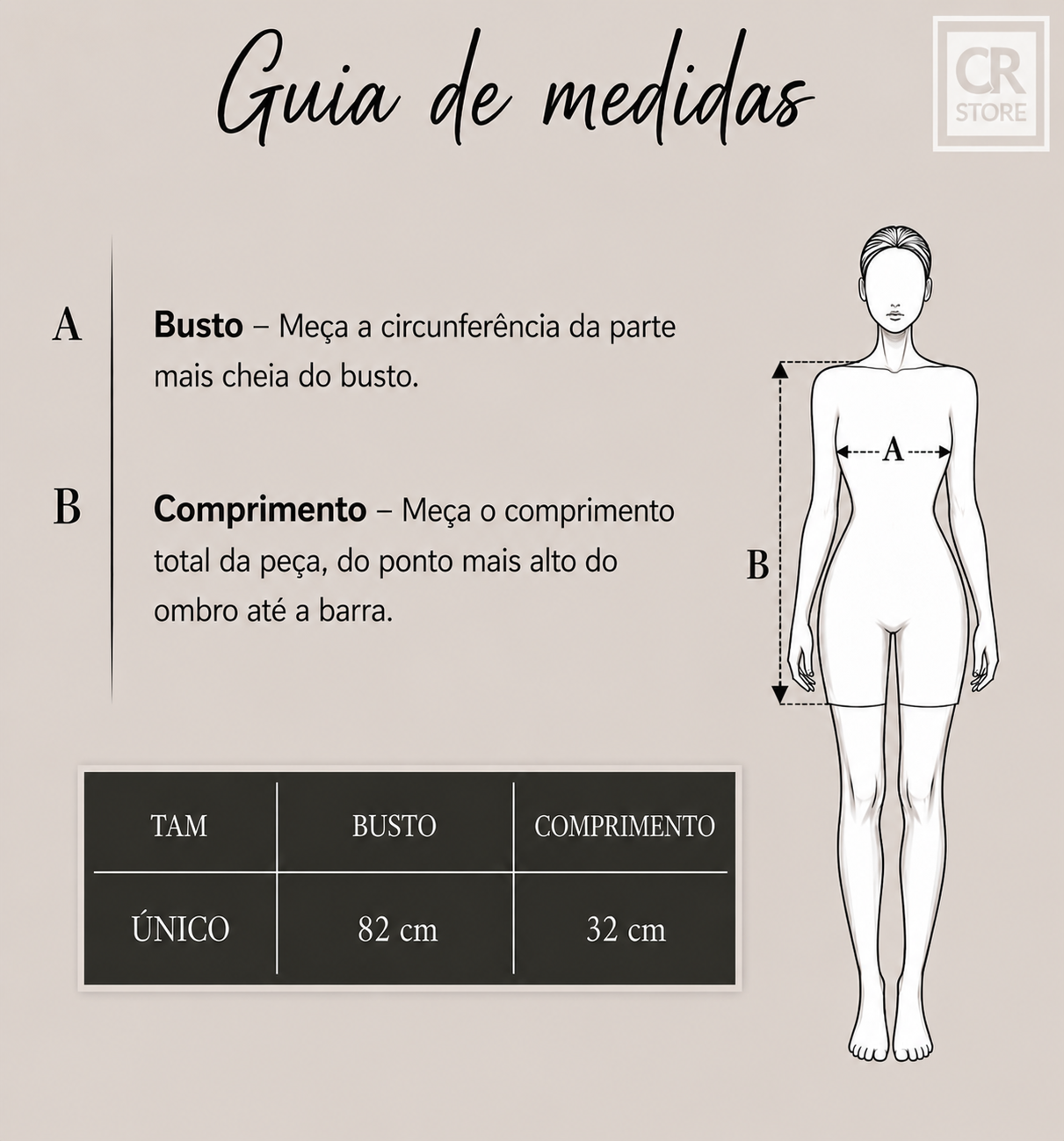 Guia de medidas

CR STORE

A Busto – Meça a circunferência da parte mais cheia do busto.

B Comprimento – Meça o comprimento total da peça, do ponto mais alto do ombro até a barra.

A

B

| TAM | BUSTO | COMPRIMENTO |
|---|---|---|
| ÚNICO | 82 cm | 32 cm |